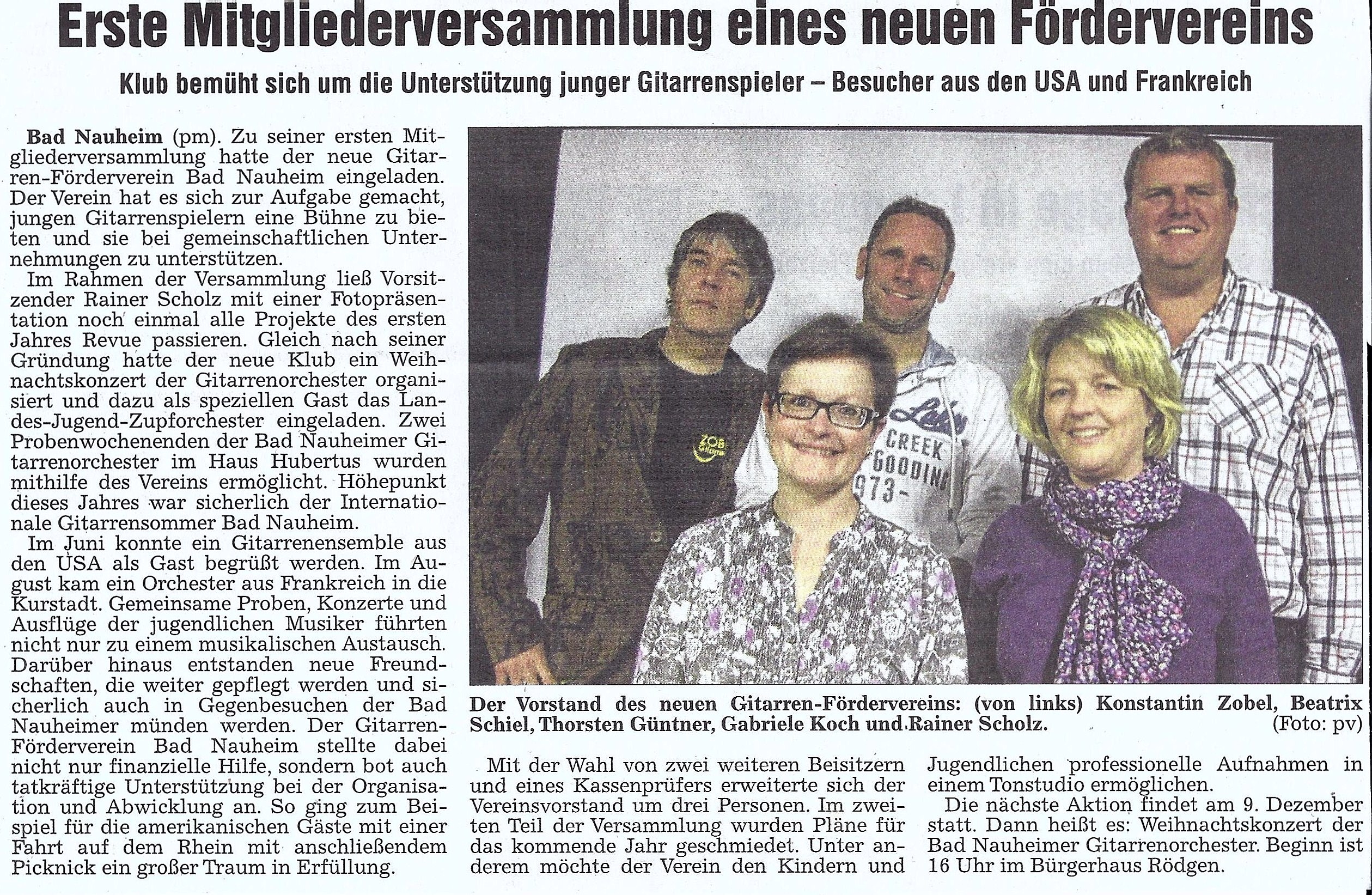 Erste Mitgliederversammlung eines neuen Fördervereins

Klub bemüht sich um die Unterstützung junger Gitarrenspieler – Besucher aus den USA und Frankreich

Bad Nauheim (pm). Zu seiner ersten Mitgliederversammlung hatte der neue Gitarren-Förderverein Bad Nauheim eingeladen. Der Verein hat es sich zur Aufgabe gemacht, jungen Gitarrenspielern eine Bühne zu bieten und sie bei gemeinschaftlichen Unternehmungen zu unterstützen.

Im Rahmen der Versammlung ließ Vorsitzender Rainer Scholz mit einer Fotopräsentation noch einmal alle Projekte des ersten Jahres Revue passieren. Gleich nach seiner Gründung hatte der neue Klub ein Weihnachtskonzert der Gitarrenorchester organisiert und dazu als speziellen Gast das Landes-Jugend-Zupforchester eingeladen. Zwei Probenwochenenden der Bad Nauheimer Gitarrenorchester im Haus Hubertus wurden mithilfe des Vereins ermöglicht. Höhepunkt dieses Jahres war sicherlich der Internationale Gitarrensommer Bad Nauheim.

Im Juni konnte ein Gitarrenensemble aus den USA als Gast begrüßt werden. Im August kam ein Orchester aus Frankreich in die Kurstadt. Gemeinsame Proben, Konzerte und Ausflüge der jugendlichen Musiker führten nicht nur zu einem musikalischen Austausch. Darüber hinaus entstanden neue Freundschaften, die weiter gepflegt werden und sicherlich auch in Gegenbesuchen der Bad Nauheimer münden werden. Der Gitarren-Förderverein Bad Nauheim stellte dabei nicht nur finanzielle Hilfe, sondern bot auch tatkräftige Unterstützung bei der Organisation und Abwicklung an. So ging zum Beispiel für die amerikanischen Gäste mit einer Fahrt auf dem Rhein mit anschließendem Picknick ein großer Traum in Erfüllung.

Der Vorstand des neuen Gitarren-Fördervereins: (von links) Konstantin Zobel, Beatrix Schiel, Thorsten Güntner, Gabriele Koch und Rainer Scholz. (Foto: pv)

Mit der Wahl von zwei weiteren Beisitzern und eines Kassenprüfers erweiterte sich der Vereinsvorstand um drei Personen. Im zweiten Teil der Versammlung wurden Pläne für das kommende Jahr geschmiedet. Unter anderem möchte der Verein den Kindern und Jugendlichen professionelle Aufnahmen in einem Tonstudio ermöglichen.

Die nächste Aktion findet am 9. Dezember statt. Dann heißt es: Weihnachtskonzert der Bad Nauheimer Gitarrenorchester. Beginn ist 16 Uhr im Bürgerhaus Rödgen.